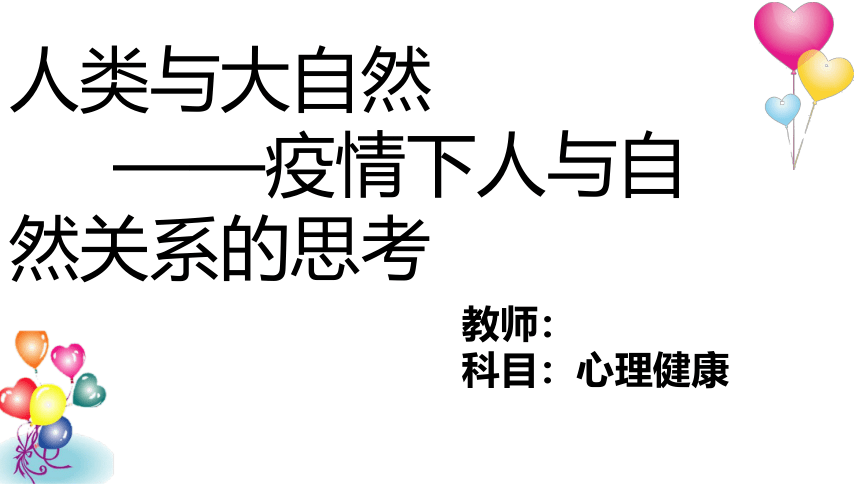 人类与大自然
——疫情下人与自然关系的思考

教师：
科目：心理健康